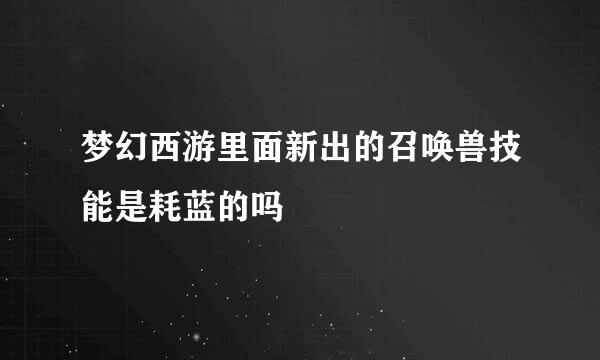 梦幻西游里面新出的召唤兽技能是耗蓝的吗